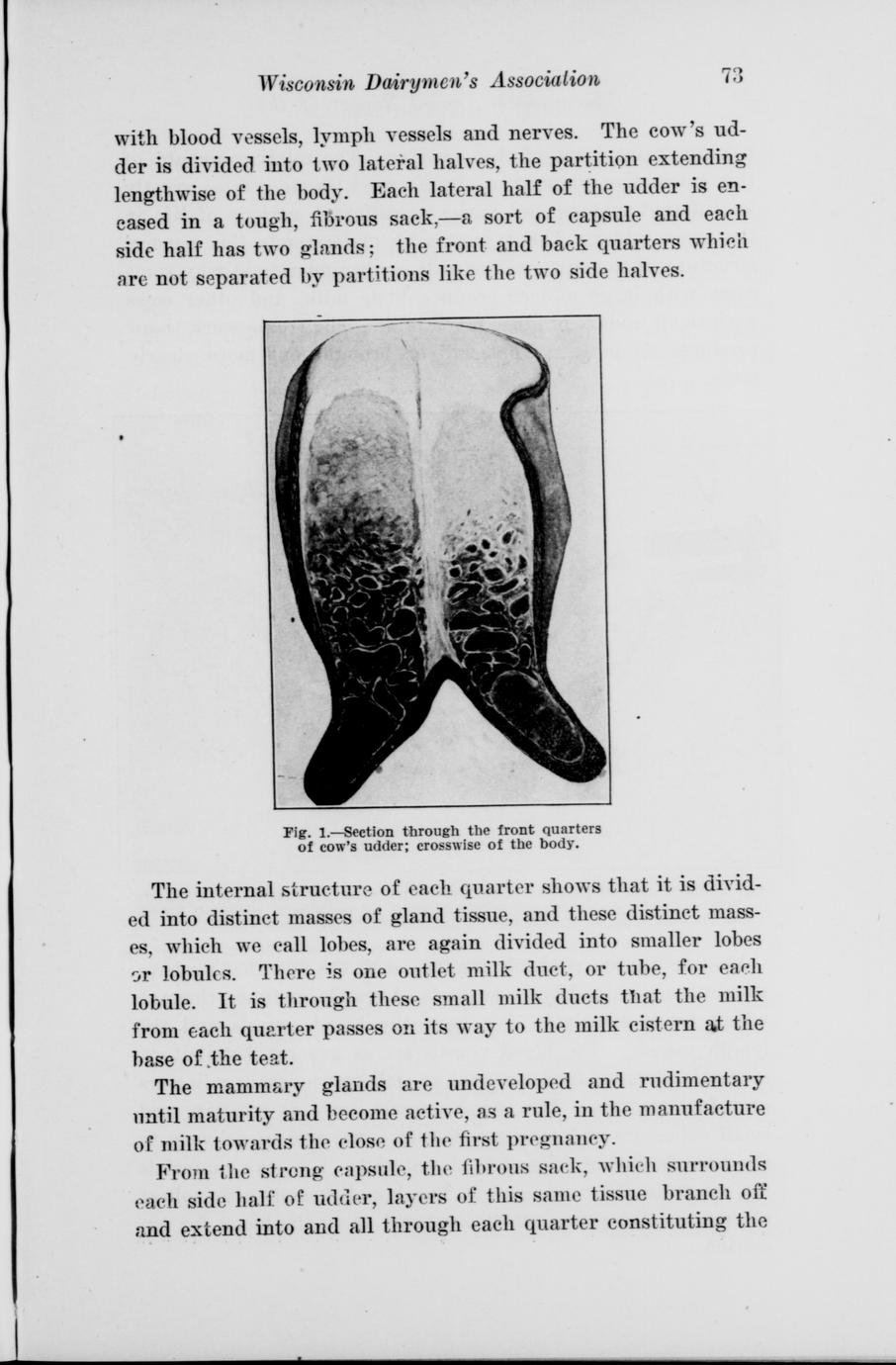 Wisconsin Dairymen's Association 73

with blood vessels, lymph vessels and nerves. The cow's udder is divided into two lateral halves, the partition extending lengthwise of the body. Each lateral half of the udder is encased in a tough, fibrous sack,—a sort of capsule and each side half has two glands; the front and back quarters which are not separated by partitions like the two side halves.

Fig. 1.—Section through the front quarters of cow's udder; crosswise of the body.

The internal structure of each quarter shows that it is divided into distinct masses of gland tissue, and these distinct masses, which we call lobes, are again divided into smaller lobes or lobules. There is one outlet milk duct, or tube, for each lobule. It is through these small milk ducts that the milk from each quarter passes on its way to the milk cistern at the base of the teat.

The mammary glands are undeveloped and rudimentary until maturity and become active, as a rule, in the manufacture of milk towards the close of the first pregnancy.

From the strong capsule, the fibrous sack, which surrounds each side half of udder, layers of this same tissue branch off and extend into and all through each quarter constituting the